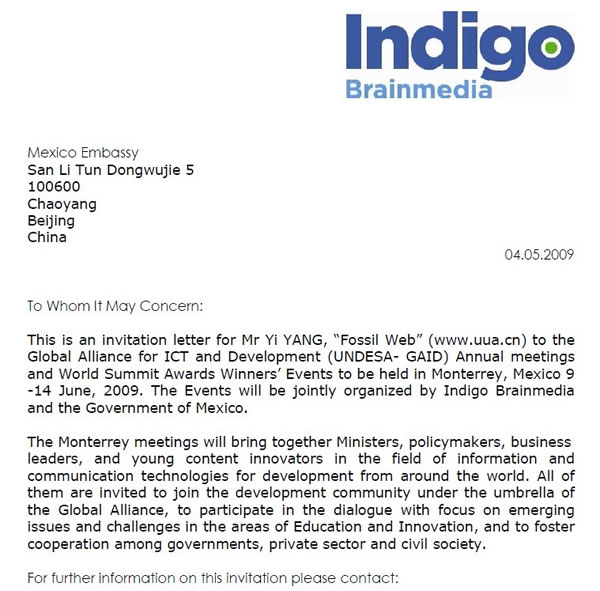 Indigo
Brainmedia

Mexico Embassy
San Li Tun Dongwujie 5
100600
Chaoyang
Beijing
China

04.05.2009

To Whom It May Concern:

This is an invitation letter for Mr Yi YANG, “Fossil Web” (www.uua.cn) to the Global Alliance for ICT and Development (UNDESA- GAID) Annual meetings and World Summit Awards Winners’ Events to be held in Monterrey, Mexico 9 -14 June, 2009. The Events will be jointly organized by Indigo Brainmedia and the Government of Mexico.

The Monterrey meetings will bring together Ministers, policymakers, business leaders, and young content innovators in the field of information and communication technologies for development from around the world. All of them are invited to join the development community under the umbrella of the Global Alliance, to participate in the dialogue with focus on emerging issues and challenges in the areas of Education and Innovation, and to foster cooperation among governments, private sector and civil society.

For further information on this invitation please contact: